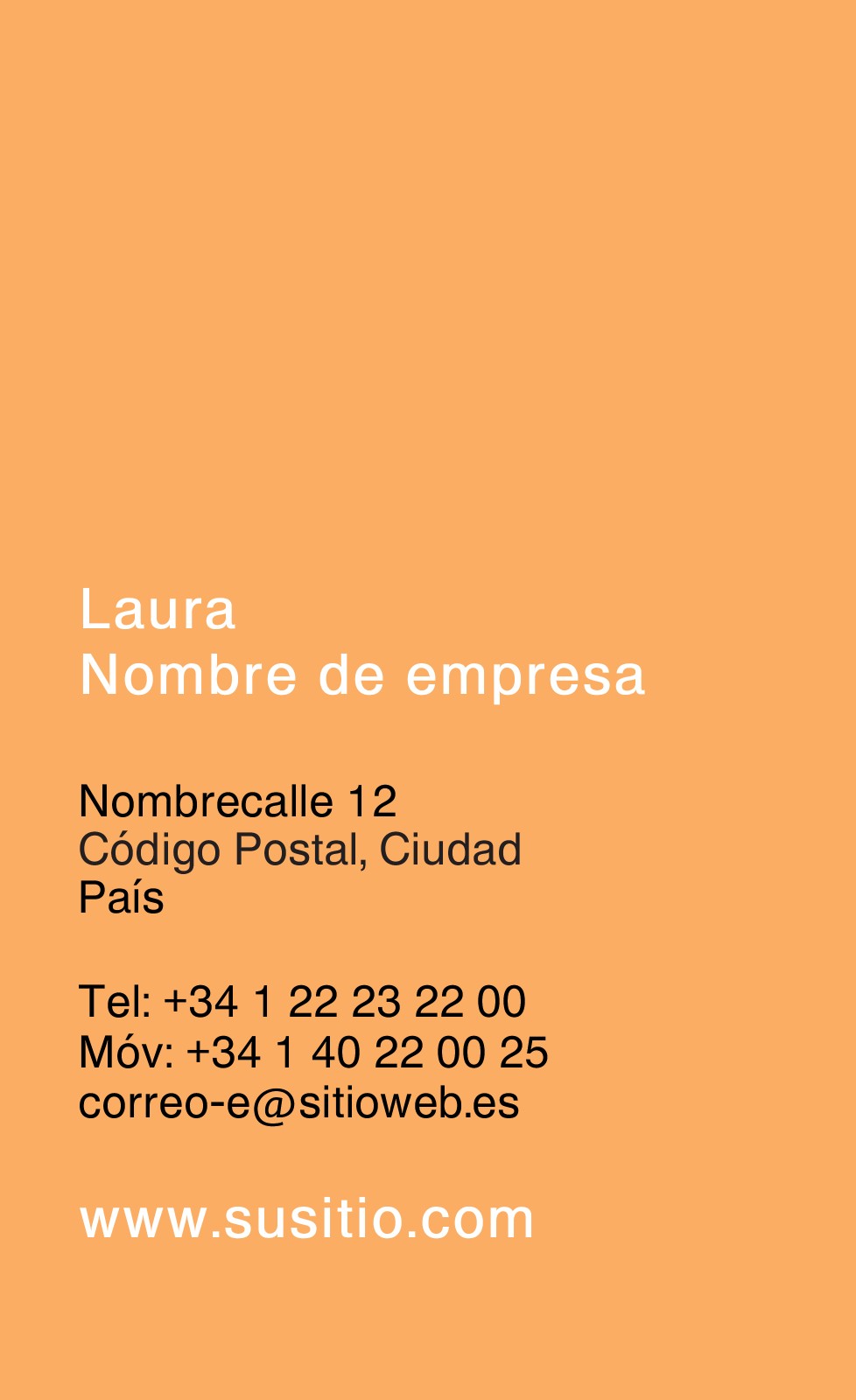 Laura
Nombre de empresa

Nombrecalle 12
Código Postal, Ciudad
País

Tel: +34 1 22 23 22 00
Móv: +34 1 40 22 00 25
correo-e@sitioweb.es

www.susitio.com